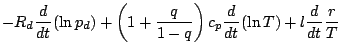 $-R_d \frac{d}{dt}(\ln p_d) + \left(1 + \frac{q}{1-q}\right) c_p \frac{d}{dt}(\ln T) + l \frac{d}{dt} \frac{r}{T}$